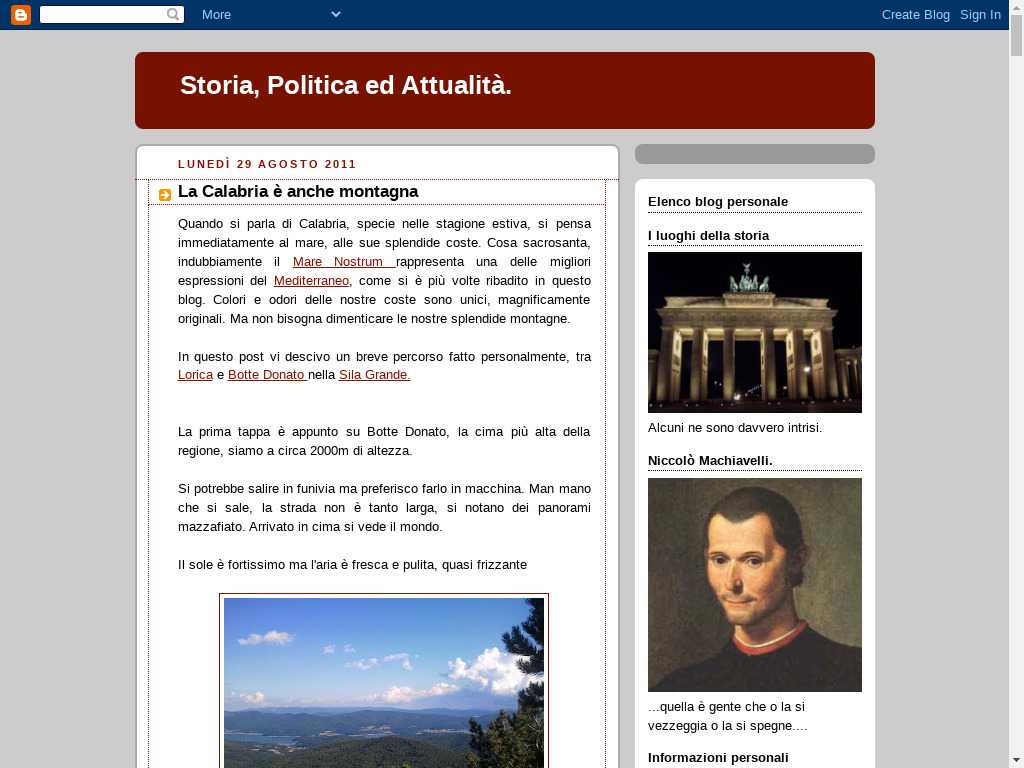 More

Create Blog Sign In

Storia, Politica ed Attualità.

LUNEDÌ 29 AGOSTO 2011

La Calabria è anche montagna

Quando si parla di Calabria, specie nelle stagione estiva, si pensa immediatamente al mare, alle sue splendide coste. Cosa sacrosanta, indubbiamente il Mare Nostrum rappresenta una delle migliori espressioni del Mediterraneo, come si è più volte ribadito in questo blog. Colori e odori delle nostre coste sono unici, magnificamente originali. Ma non bisogna dimenticare le nostre splendide montagne.

In questo post vi descivo un breve percorso fatto personalmente, tra Lorica e Botte Donato nella Sila Grande.

La prima tappa è appunto su Botte Donato, la cima più alta della regione, siamo a circa 2000m di altezza.

Si potrebbe salire in funivia ma preferisco farlo in macchina. Man mano che si sale, la strada non è tanto larga, si notano dei panorami mazzafiato. Arrivato in cima si vede il mondo.

Il sole è fortissimo ma l'aria è fresca e pulita, quasi frizzante

Elenco blog personale

I luoghi della storia

Alcuni ne sono davvero intrisi.

Niccolò Machiavelli.

...quella è gente che o la si vezzeggia o la si spegne....

Informazioni personali